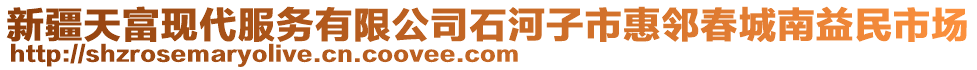 新疆天富现代服务有限公司石河子市惠邻春城南益民市场
http://shzrosemaryolive.cn.coovee.com